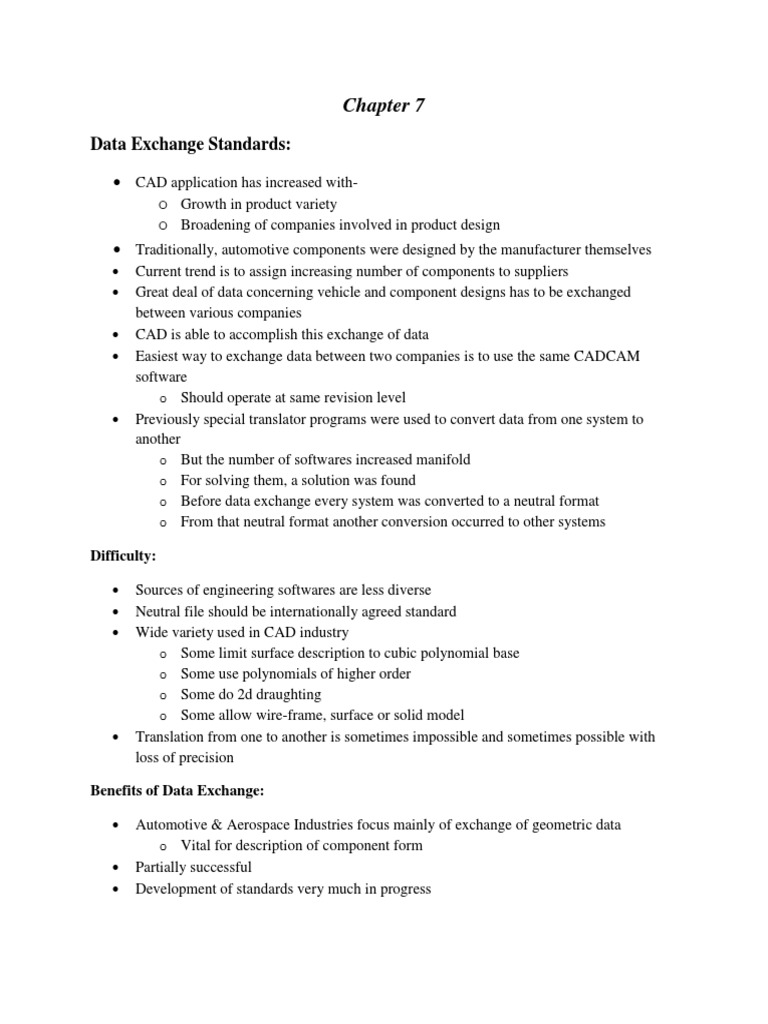 Chapter 7

Data Exchange Standards:

- CAD application has increased with-
  - Growth in product variety
  - Broadening of companies involved in product design
- Traditionally, automotive components were designed by the manufacturer themselves
- Current trend is to assign increasing number of components to suppliers
- Great deal of data concerning vehicle and component designs has to be exchanged between various companies
- CAD is able to accomplish this exchange of data
- Easiest way to exchange data between two companies is to use the same CADCAM software
  - Should operate at same revision level
- Previously special translator programs were used to convert data from one system to another
  - But the number of softwares increased manifold
  - For solving them, a solution was found
  - Before data exchange every system was converted to a neutral format
  - From that neutral format another conversion occurred to other systems

Difficulty:

- Sources of engineering softwares are less diverse
- Neutral file should be internationally agreed standard
- Wide variety used in CAD industry
  - Some limit surface description to cubic polynomial base
  - Some use polynomials of higher order
  - Some do 2d draughting
  - Some allow wire-frame, surface or solid model
- Translation from one to another is sometimes impossible and sometimes possible with loss of precision

Benefits of Data Exchange:

- Automotive & Aerospace Industries focus mainly of exchange of geometric data
  - Vital for description of component form
- Partially successful
- Development of standards very much in progress